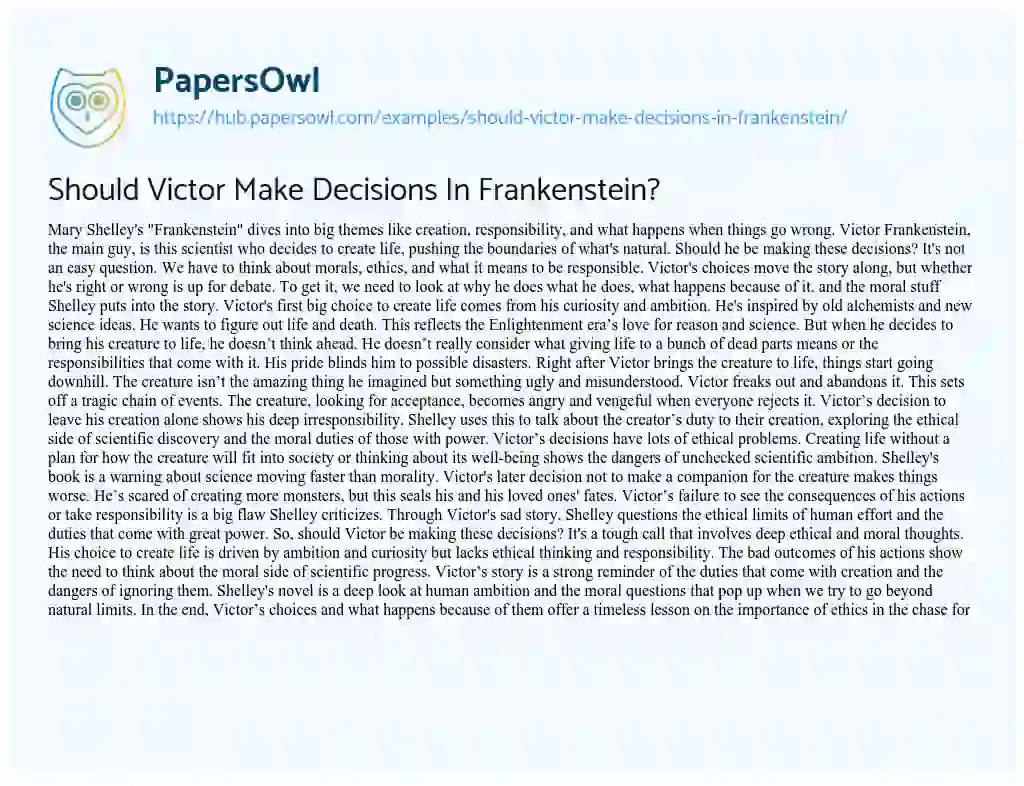 PapersOwl

https://hub.papersowl.com/examples/should-victor-make-decisions-in-frankenstein/

Should Victor Make Decisions In Frankenstein?

Mary Shelley's "Frankenstein" dives into big themes like creation, responsibility, and what happens when things go wrong. Victor Frankenstein, the main guy, is this scientist who decides to create life, pushing the boundaries of what's natural. Should he be making these decisions? It's not an easy question. We have to think about morals, ethics, and what it means to be responsible. Victor's choices move the story along, but whether he's right or wrong is up for debate. To get it, we need to look at why he does what he does, what happens because of it, and the moral stuff Shelley puts into the story. Victor's first big choice to create life comes from his curiosity and ambition. He's inspired by old alchemists and new science ideas. He wants to figure out life and death. This reflects the Enlightenment era's love for reason and science. But when he decides to bring his creature to life, he doesn't think ahead. He doesn't really consider what giving life to a bunch of dead parts means or the responsibilities that come with it. His pride blinds him to possible disasters. Right after Victor brings the creature to life, things start going downhill. The creature isn't the amazing thing he imagined but something ugly and misunderstood. Victor freaks out and abandons it. This sets off a tragic chain of events. The creature, looking for acceptance, becomes angry and vengeful when everyone rejects it. Victor's decision to leave his creation alone shows his deep irresponsibility. Shelley uses this to talk about the creator's duty to their creation, exploring the ethical side of scientific discovery and the moral duties of those with power. Victor's decisions have lots of ethical problems. Creating life without a plan for how the creature will fit into society or thinking about its well-being shows the dangers of unchecked scientific ambition. Shelley's book is a warning about science moving faster than morality. Victor's later decision not to make a companion for the creature makes things worse. He's scared of creating more monsters, but this seals his and his loved ones' fates. Victor's failure to see the consequences of his actions or take responsibility is a big flaw Shelley criticizes. Through Victor's sad story, Shelley questions the ethical limits of human effort and the duties that come with great power. So, should Victor be making these decisions? It's a tough call that involves deep ethical and moral thoughts. His choice to create life is driven by ambition and curiosity but lacks ethical thinking and responsibility. The bad outcomes of his actions show the need to think about the moral side of scientific progress. Victor's story is a strong reminder of the duties that come with creation and the dangers of ignoring them. Shelley's novel is a deep look at human ambition and the moral questions that pop up when we try to go beyond natural limits. In the end, Victor's choices and what happens because of them offer a timeless lesson on the importance of ethics in the chase for